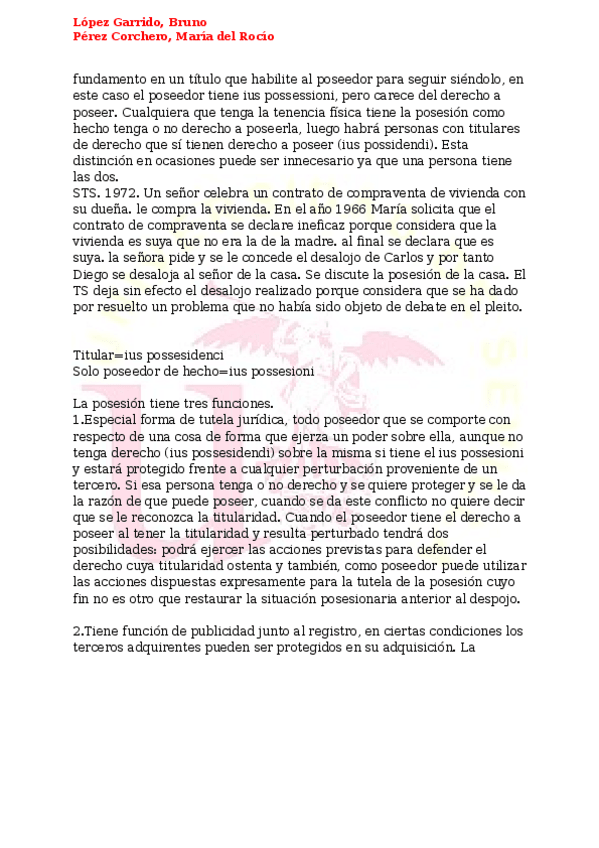 López Garrido, Bruno
Pérez Corchero, María del Rocío

fundamento en un título que habilite al poseedor para seguir siéndolo, en este caso el poseedor tiene ius possessioni, pero carece del derecho a poseer. Cualquiera que tenga la tenencia física tiene la posesión como hecho tenga o no derecho a poseerla, luego habrá personas con titulares de derecho que sí tienen derecho a poseer (ius possidendi). Esta distinción en ocasiones puede ser innecesario ya que una persona tiene las dos.
STS. 1972. Un señor celebra un contrato de compraventa de vivienda con su dueña. le compra la vivienda. En el año 1966 María solicita que el contrato de compraventa se declare ineficaz porque considera que la vivienda es suya que no era la de la madre. al final se declara que es suya. la señora pide y se le concede el desalojo de Carlos y por tanto Diego se desaloja al señor de la casa. Se discute la posesión de la casa. El TS deja sin efecto el desalojo realizado porque considera que se ha dado por resuelto un problema que no había sido objeto de debate en el pleito.

Titular=ius possesidenci
Solo poseedor de hecho=ius possesioni

La posesión tiene tres funciones.
1.Especial forma de tutela jurídica, todo poseedor que se comporte con respecto de una cosa de forma que ejerza un poder sobre ella, aunque no tenga derecho (ius possesidendi) sobre la misma si tiene el ius possesioni y estará protegido frente a cualquier perturbación proveniente de un tercero. Si esa persona tenga o no derecho y se quiere proteger y se le da la razón de que puede poseer, cuando se da este conflicto no quiere decir que se le reconozca la titularidad. Cuando el poseedor tiene el derecho a poseer al tener la titularidad y resulta perturbado tendrá dos posibilidades: podrá ejercer las acciones previstas para defender el derecho cuya titularidad ostenta y también, como poseedor puede utilizar las acciones dispuestas expresamente para la tutela de la posesión cuyo fin no es otro que restaurar la situación posesionaria anterior al despojo.

2.Tiene función de publicidad junto al registro, en ciertas condiciones los terceros adquirentes pueden ser protegidos en su adquisición. La